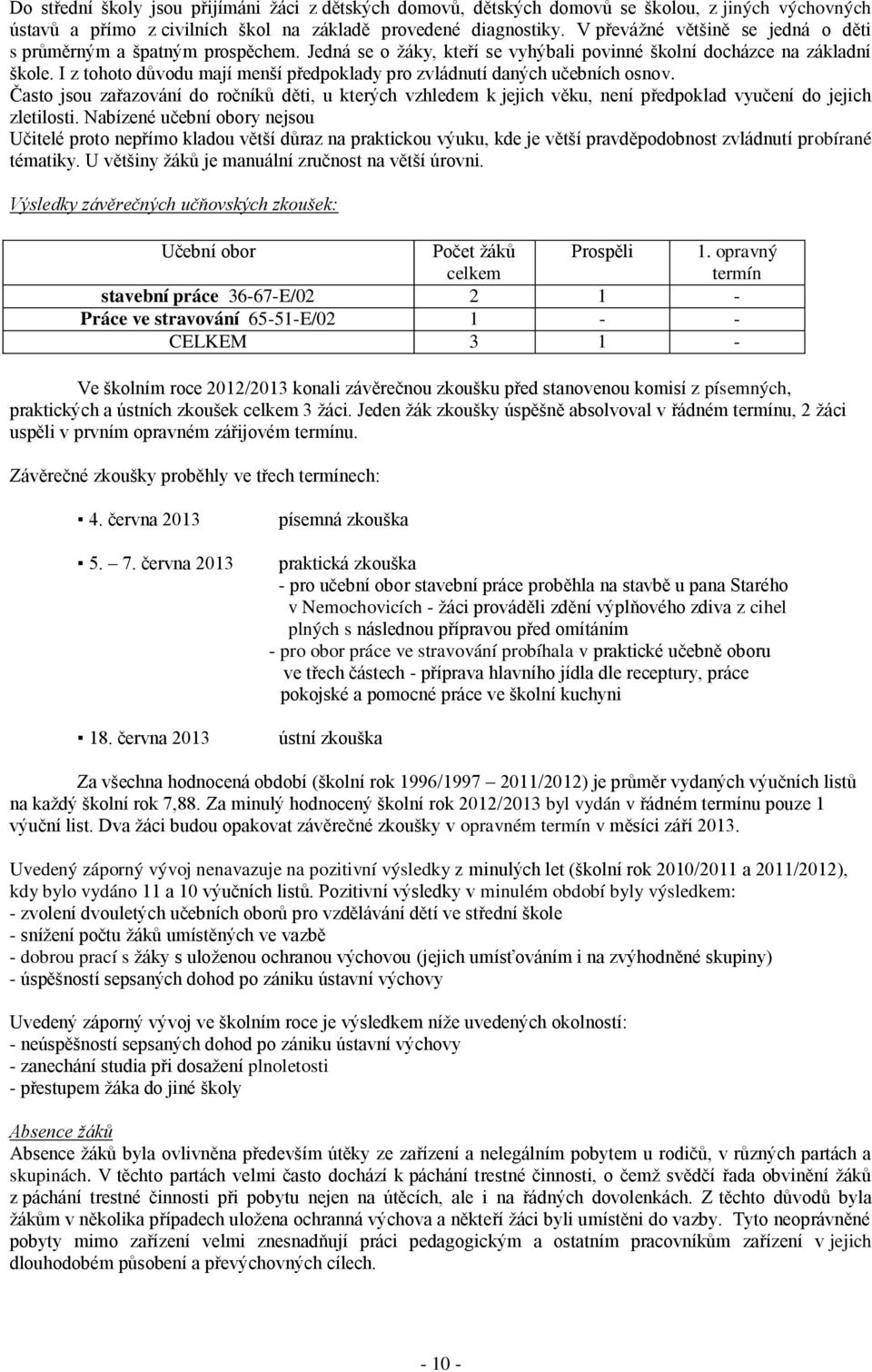 Do střední školy jsou přijímáni žáci z dětských domovů, dětských domovů se školou, z jiných výchovných ústavů a přímo z civilních škol na základě provedené diagnostiky. V převážné většině se jedná o děti s průměrným a špatným prospěchem. Jedná se o žáky, kteří se vyhýbali povinné školní docházce na základní škole. I z tohoto důvodu mají menší předpoklady pro zvládnutí daných učebních osnov.
Často jsou zařazování do ročníků děti, u kterých vzhledem k jejich věku, není předpoklad vyučení do jejich zletilosti. Nabízené učební obory nejsou
Učitelé proto nepřímo kladou větší důraz na praktickou výuku, kde je větší pravděpodobnost zvládnutí probírané tématiky. U většiny žáků je manuální zručnost na větší úrovni.

Výsledky závěrečných učňovských zkoušek:

| Učební obor | Počet žáků celkem | Prospěli | 1. opravný termín |
|---|---|---|---|
| stavební práce 36-67-E/02 | 2 | 1 | - |
| Práce ve stravování 65-51-E/02 | 1 | - | - |
| CELKEM | 3 | 1 | - |

Ve školním roce 2012/2013 konali závěrečnou zkoušku před stanovenou komisí z písemných, praktických a ústních zkoušek celkem 3 žáci. Jeden žák zkoušky úspěšně absolvoval v řádném termínu, 2 žáci uspěli v prvním opravném zářijovém termínu.

Závěrečné zkoušky proběhly ve třech termínech:

▪ 4. června 2013 písemná zkouška

▪ 5. — 7. června 2013 praktická zkouška
- pro učební obor stavební práce proběhla na stavbě u pana Starého v Nemochovicích - žáci prováděli zdění výplňového zdiva z cihel plných s následnou přípravou před omítáním
- pro obor práce ve stravování probíhala v praktické učebně oboru ve třech částech - příprava hlavního jídla dle receptury, práce pokojské a pomocné práce ve školní kuchyni

▪ 18. června 2013 ústní zkouška

Za všechna hodnocená období (školní rok 1996/1997 — 2011/2012) je průměr vydaných výučních listů na každý školní rok 7,88. Za minulý hodnocený školní rok 2012/2013 byl vydán v řádném termínu pouze 1 výuční list. Dva žáci budou opakovat závěrečné zkoušky v opravném termín v měsíci září 2013.

Uvedený záporný vývoj nenavazuje na pozitivní výsledky z minulých let (školní rok 2010/2011 a 2011/2012), kdy bylo vydáno 11 a 10 výučních listů. Pozitivní výsledky v minulém období byly výsledkem:
- zvolení dvouletých učebních oborů pro vzdělávání dětí ve střední škole
- snížení počtu žáků umístěných ve vazbě
- dobrou prací s žáky s uloženou ochranou výchovou (jejich umísťováním i na zvýhodněné skupiny)
- úspěšností sepsaných dohod po zániku ústavní výchovy

Uvedený záporný vývoj ve školním roce je výsledkem níže uvedených okolností:
- neúspěšností sepsaných dohod po zániku ústavní výchovy
- zanechání studia při dosažení plnoletosti
- přestupem žáka do jiné školy

Absence žáků
Absence žáků byla ovlivněna především útěky ze zařízení a nelegálním pobytem u rodičů, v různých partách a skupinách. V těchto partách velmi často dochází k páchání trestné činnosti, o čemž svědčí řada obvinění žáků z páchání trestné činnosti při pobytu nejen na útěcích, ale i na řádných dovolenkách. Z těchto důvodů byla žákům v několika případech uložena ochranná výchova a někteří žáci byli umístěni do vazby. Tyto neoprávněné pobyty mimo zařízení velmi znesnadňují práci pedagogickým a ostatním pracovníkům zařízení v jejich dlouhodobém působení a převýchovných cílech.

- 10 -